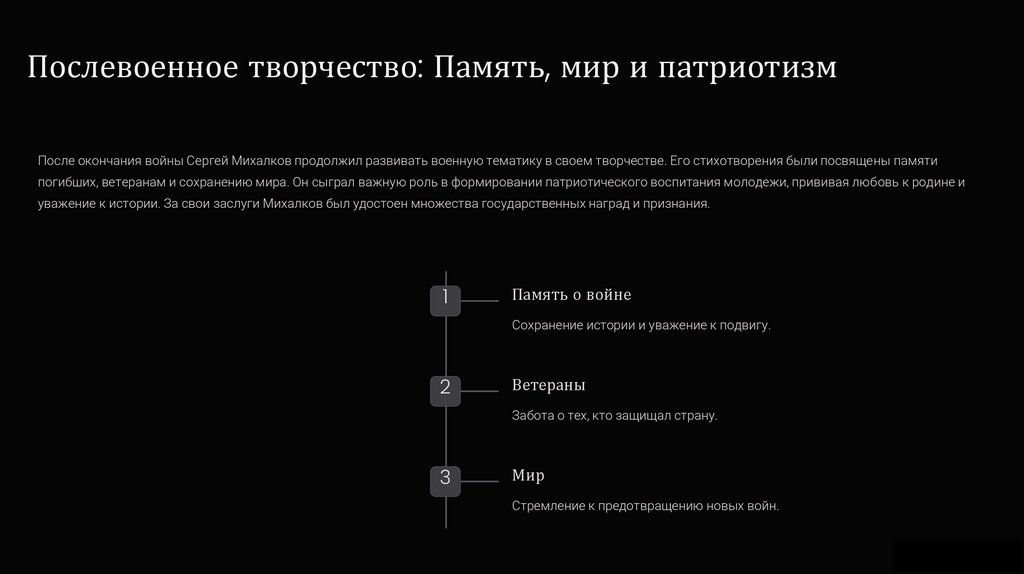 Послевоенное творчество: Память, мир и патриотизм

После окончания войны Сергей Михалков продолжил развивать военную тематику в своем творчестве. Его стихотворения были посвящены памяти погибших, ветеранам и сохранению мира. Он сыграл важную роль в формировании патриотического воспитания молодежи, прививая любовь к родине и уважение к истории. За свои заслуги Михалков был удостоен множества государственных наград и признания.

1

Память о войне

Сохранение истории и уважение к подвигу.

2

Ветераны

Забота о тех, кто защищал страну.

3

Мир

Стремление к предотвращению новых войн.